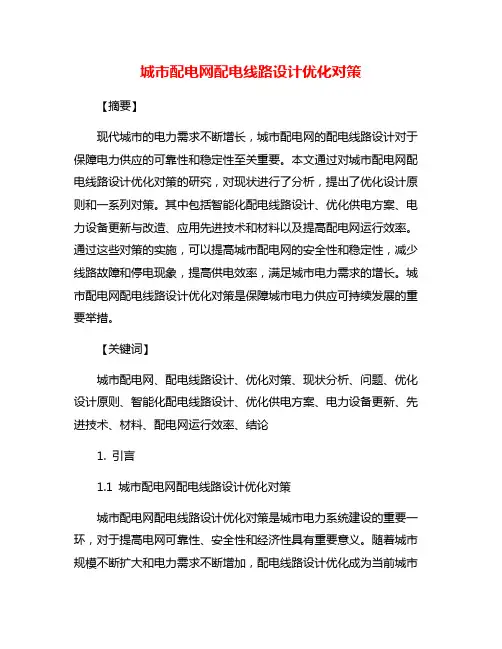 城市配电网配电线路设计优化对策

【摘要】

现代城市的电力需求不断增长，城市配电网的配电线路设计对于保障电力供应的可靠性和稳定性至关重要。本文通过对城市配电网配电线路设计优化对策的研究，对现状进行了分析，提出了优化设计原则和一系列对策。其中包括智能化配电线路设计、优化供电方案、电力设备更新与改造、应用先进技术和材料以及提高配电网运行效率。通过这些对策的实施，可以提高城市配电网的安全性和稳定性，减少线路故障和停电现象，提高供电效率，满足城市电力需求的增长。城市配电网配电线路设计优化对策是保障城市电力供应可持续发展的重要举措。

【关键词】

城市配电网、配电线路设计、优化对策、现状分析、问题、优化设计原则、智能化配电线路设计、优化供电方案、电力设备更新、先进技术、材料、配电网运行效率、结论

1. 引言

1.1 城市配电网配电线路设计优化对策

城市配电网配电线路设计优化对策是城市电力系统建设的重要一环，对于提高电网可靠性、安全性和经济性具有重要意义。随着城市规模不断扩大和电力需求不断增加，配电线路设计优化成为当前城市